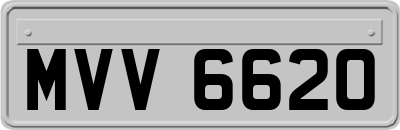 MVV 6620